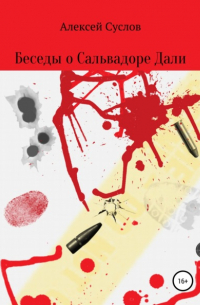 Алексей Суслов

Беседы о Сальвадоре Дали

16+